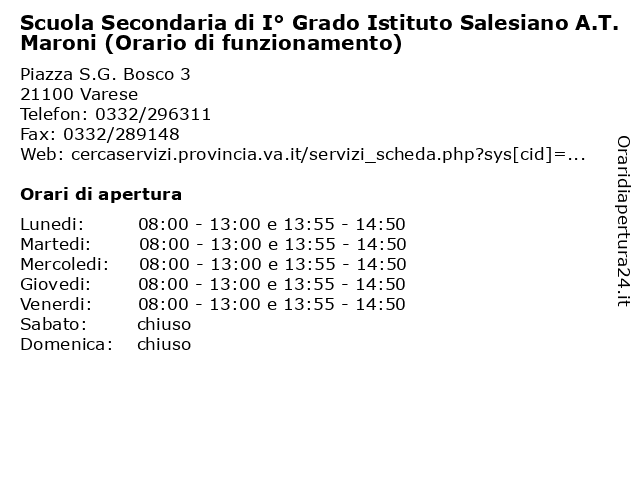 Scuola Secondaria di I° Grado Istituto Salesiano A.T. Maroni (Orario di funzionamento)

Piazza S.G. Bosco 3
21100 Varese
Telefon: 0332/296311
Fax: 0332/289148
Web: cercaservizi.provincia.va.it/servizi_scheda.php?sys[cid]=...

Orari di apertura

| | |
|---|---|
| Lunedi: | 08:00 - 13:00 e 13:55 - 14:50 |
| Martedi: | 08:00 - 13:00 e 13:55 - 14:50 |
| Mercoledi: | 08:00 - 13:00 e 13:55 - 14:50 |
| Giovedi: | 08:00 - 13:00 e 13:55 - 14:50 |
| Venerdi: | 08:00 - 13:00 e 13:55 - 14:50 |
| Sabato: | chiuso |
| Domenica: | chiuso |

Oraridiapertura24.it